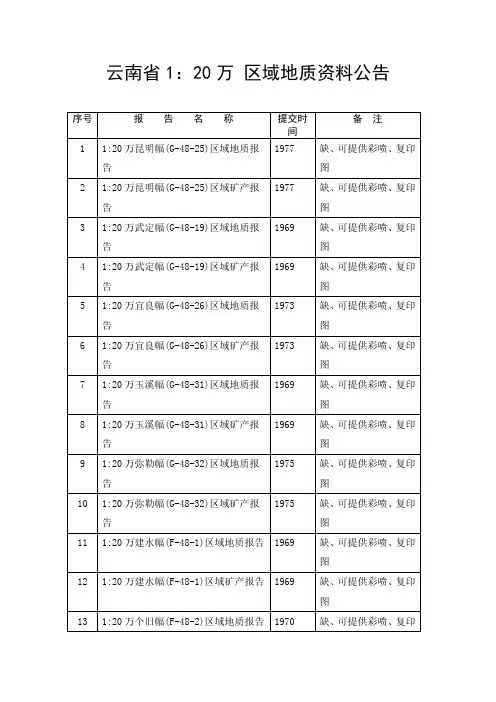 云南省 1：20 万 区域地质资料公告

| 序号 | 报 告 名 称 | 提交时间 | 备 注 |
|---|---|---|---|
| 1 | 1:20 万昆明幅(G-48-25)区域地质报告 | 1977 | 缺、可提供彩喷、复印图 |
| 2 | 1:20 万昆明幅(G-48-25)区域矿产报告 | 1977 | 缺、可提供彩喷、复印图 |
| 3 | 1:20 万武定幅(G-48-19)区域地质报告 | 1969 | 缺、可提供彩喷、复印图 |
| 4 | 1:20 万武定幅(G-48-19)区域矿产报告 | 1969 | 缺、可提供彩喷、复印图 |
| 5 | 1:20 万宜良幅(G-48-26)区域地质报告 | 1973 | 缺、可提供彩喷、复印图 |
| 6 | 1:20 万宜良幅(G-48-26)区域矿产报告 | 1973 | 缺、可提供彩喷、复印图 |
| 7 | 1:20 万玉溪幅(G-48-31)区域地质报告 | 1969 | 缺、可提供彩喷、复印图 |
| 8 | 1:20 万玉溪幅(G-48-31)区域矿产报告 | 1969 | 缺、可提供彩喷、复印图 |
| 9 | 1:20 万弥勒幅(G-48-32)区域地质报告 | 1975 | 缺、可提供彩喷、复印图 |
| 10 | 1:20 万弥勒幅(G-48-32)区域矿产报告 | 1975 | 缺、可提供彩喷、复印图 |
| 11 | 1:20 万建水幅(F-48-1)区域地质报告 | 1969 | 缺、可提供彩喷、复印图 |
| 12 | 1:20 万建水幅(F-48-1)区域矿产报告 | 1969 | 缺、可提供彩喷、复印图 |
| 13 | 1:20 万个旧幅(F-48-2)区域地质报告 | 1970 | 缺、可提供彩喷、复印 |